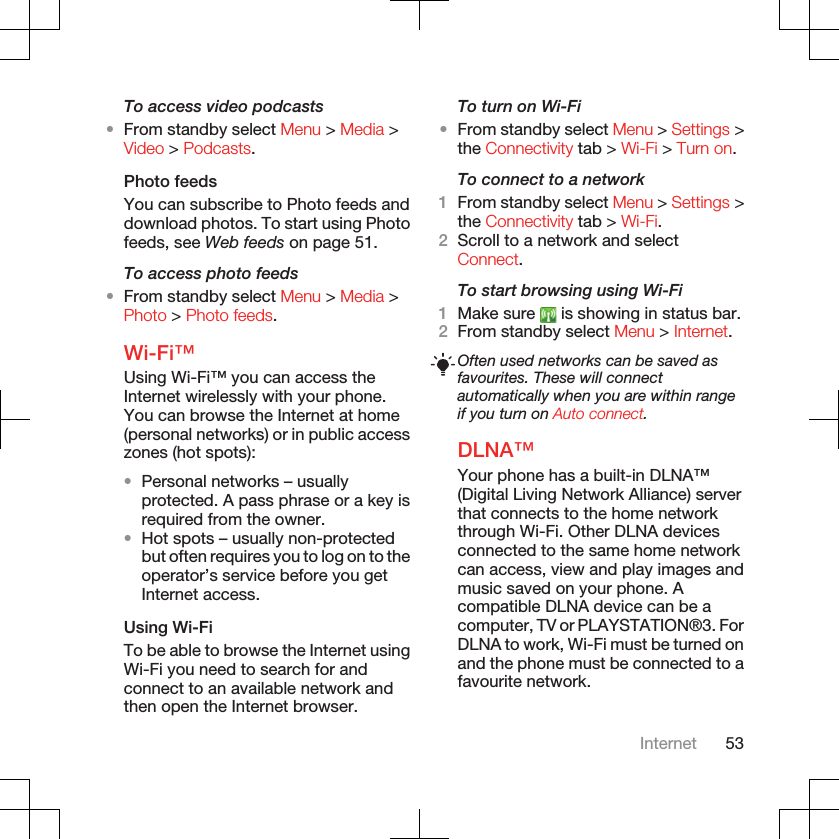 To access video podcasts

• From standby select Menu > Media > Video > Podcasts.

Photo feeds

You can subscribe to Photo feeds and download photos. To start using Photo feeds, see Web feeds on page 51.

To access photo feeds

• From standby select Menu > Media > Photo > Photo feeds.

Wi-Fi™

Using Wi-Fi™ you can access the Internet wirelessly with your phone. You can browse the Internet at home (personal networks) or in public access zones (hot spots):

• Personal networks – usually protected. A pass phrase or a key is required from the owner.
• Hot spots – usually non-protected but often requires you to log on to the operator's service before you get Internet access.

Using Wi-Fi

To be able to browse the Internet using Wi-Fi you need to search for and connect to an available network and then open the Internet browser.

To turn on Wi-Fi

• From standby select Menu > Settings > the Connectivity tab > Wi-Fi > Turn on.

To connect to a network

1 From standby select Menu > Settings > the Connectivity tab > Wi-Fi.
2 Scroll to a network and select Connect.

To start browsing using Wi-Fi

1 Make sure is showing in status bar.
2 From standby select Menu > Internet.

Often used networks can be saved as favourites. These will connect automatically when you are within range if you turn on Auto connect.

DLNA™

Your phone has a built-in DLNA™ (Digital Living Network Alliance) server that connects to the home network through Wi-Fi. Other DLNA devices connected to the same home network can access, view and play images and music saved on your phone. A compatible DLNA device can be a computer, TV or PLAYSTATION®3. For DLNA to work, Wi-Fi must be turned on and the phone must be connected to a favourite network.

Internet 53